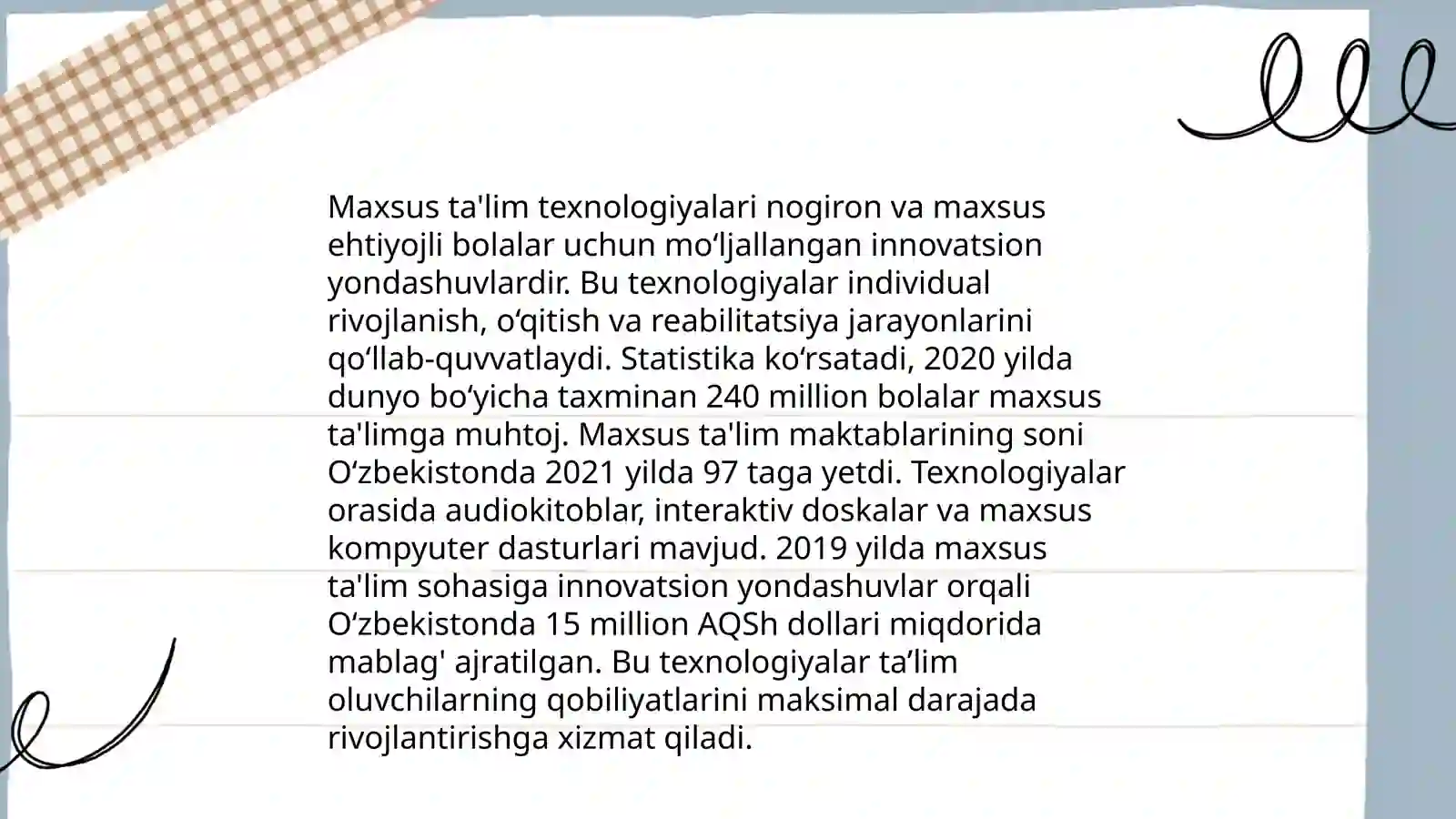 Maxsus ta'lim texnologiyalari nogiron va maxsus ehtiyojli bolalar uchun mo‘ljallangan innovatsion yondashuvlardir. Bu texnologiyalar individual rivojlanish, o‘qitish va reabilitatsiya jarayonlarini qo‘llab-quvvatlaydi. Statistika ko‘rsatadi, 2020 yilda dunyo bo‘yicha taxminan 240 million bolalar maxsus ta'limga muhtoj. Maxsus ta'lim maktablarining soni O‘zbekistonda 2021 yilda 97 taga yetdi. Texnologiyalar orasida audiokitoblar, interaktiv doskalar va maxsus kompyuter dasturlari mavjud. 2019 yilda maxsus ta'lim sohasiga innovatsion yondashuvlar orqali O‘zbekistonda 15 million AQSh dollari miqdorida mablag' ajratilgan. Bu texnologiyalar ta’lim oluvchilarning qobiliyatlarini maksimal darajada rivojlantirishga xizmat qiladi.